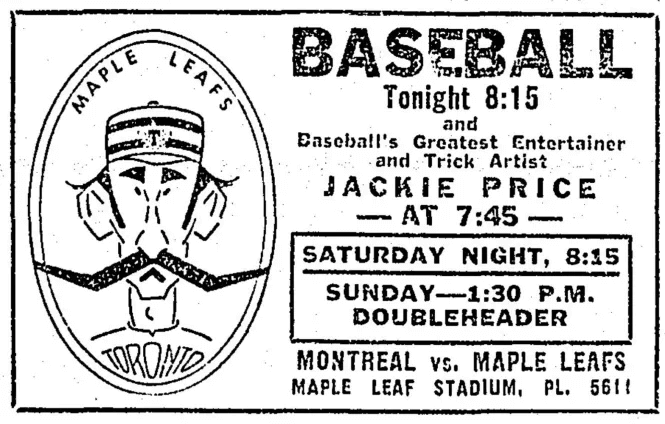 MAPLE LEAFS

T

TORONTO

BASEBALL

Tonight 8:15

and

Baseball's Greatest Entertainer and Trick Artist

JACKIE PRICE

— AT 7:45 —

SATURDAY NIGHT, 8:15

SUNDAY—1:30 P.M. DOUBLEHEADER

MONTREAL vs. MAPLE LEAFS

MAPLE LEAF STADIUM, PL. 5611